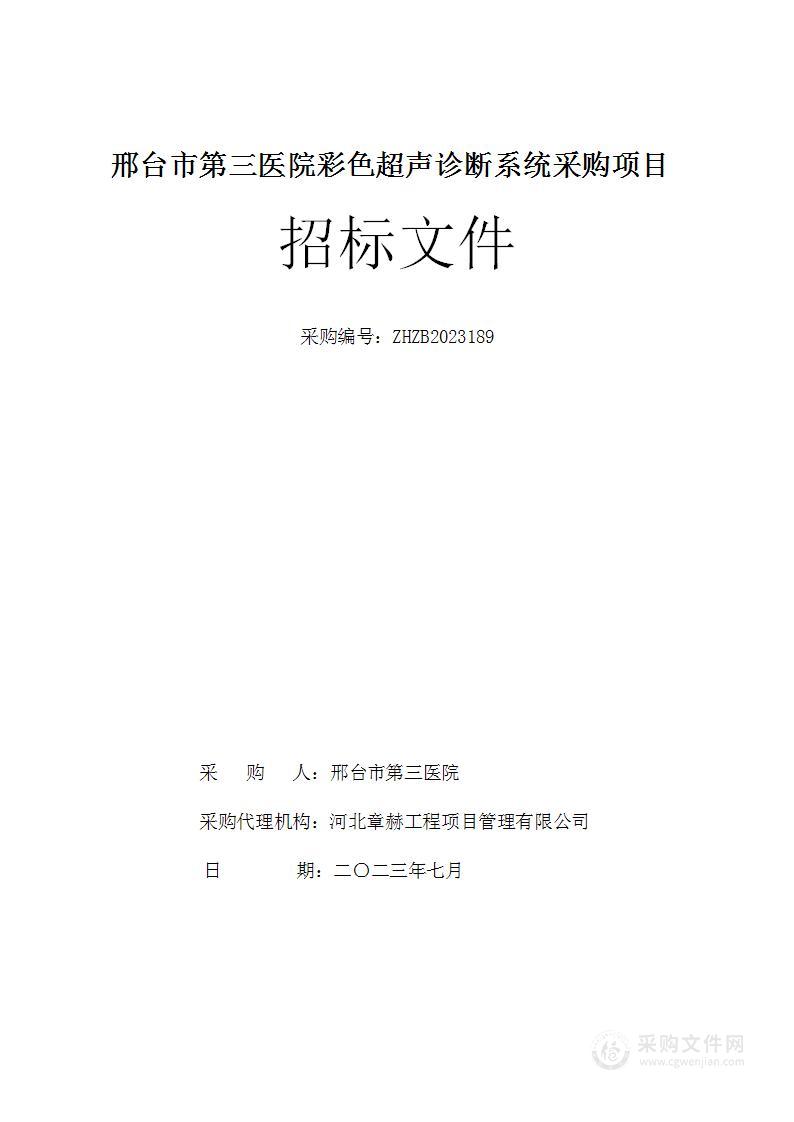 邢台市第三医院彩色超声诊断系统采购项目

招标文件

采购编号：ZHZB2023189

采　　购　　人：邢台市第三医院

采购代理机构：河北章赫工程项目管理有限公司

日　　　　期：二〇二三年七月

采购文件网
www.cgwenjian.com